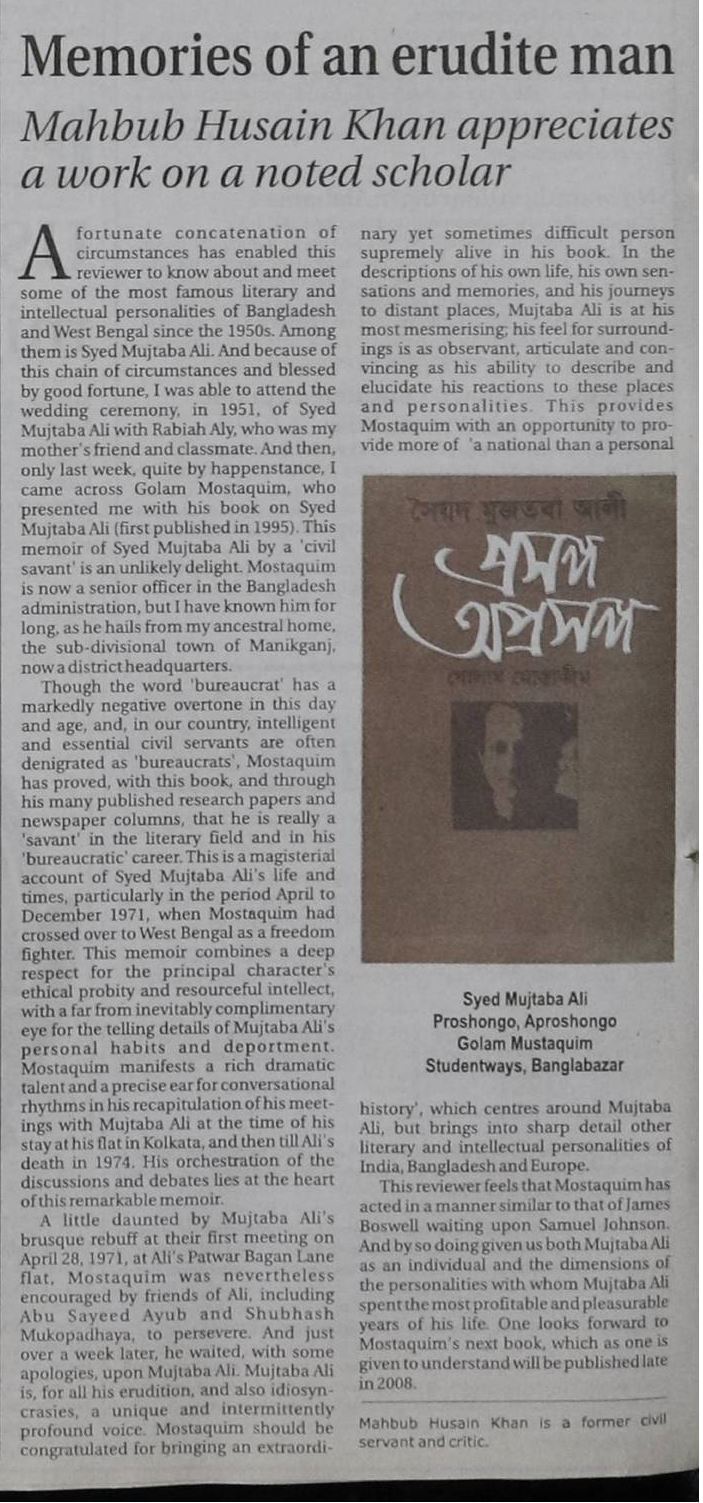 Memories of an erudite man

Mahbub Husain Khan appreciates a work on a noted scholar

A fortunate concatenation of circumstances has enabled this reviewer to know about and meet some of the most famous literary and intellectual personalities of Bangladesh and West Bengal since the 1950s. Among them is Syed Mujtaba Ali. And because of this chain of circumstances and blessed by good fortune, I was able to attend the wedding ceremony, in 1951, of Syed Mujtaba Ali with Rabiah Aly, who was my mother's friend and classmate. And then, only last week, quite by happenstance, I came across Golam Mostaquim, who presented me with his book on Syed Mujtaba Ali (first published in 1995). This memoir of Syed Mujtaba Ali by a 'civil savant' is an unlikely delight. Mostaquim is now a senior officer in the Bangladesh administration, but I have known him for long, as he hails from my ancestral home, the sub-divisional town of Manikganj, now a district headquarters.

Though the word 'bureaucrat' has a markedly negative overtone in this day and age, and, in our country, intelligent and essential civil servants are often denigrated as 'bureaucrats', Mostaquim has proved, with this book, and through his many published research papers and newspaper columns, that he is really a 'savant' in the literary field and in his 'bureaucratic' career. This is a magisterial account of Syed Mujtaba Ali's life and times, particularly in the period April to December 1971, when Mostaquim had crossed over to West Bengal as a freedom fighter. This memoir combines a deep respect for the principal character's ethical probity and resourceful intellect, with a far from inevitably complimentary eye for the telling details of Mujtaba Ali's personal habits and deportment. Mostaquim manifests a rich dramatic talent and a precise ear for conversational rhythms in his recapitulation of his meetings with Mujtaba Ali at the time of his stay at his flat in Kolkata, and then till Ali's death in 1974. His orchestration of the discussions and debates lies at the heart of this remarkable memoir.

A little daunted by Mujtaba Ali's brusque rebuff at their first meeting on April 28, 1971, at Ali's Patwar Bagan Lane flat, Mostaquim was nevertheless encouraged by friends of Ali, including Abu Sayeed Ayub and Shubhash Mukopadhaya, to persevere. And just over a week later, he waited, with some apologies, upon Mujtaba Ali. Mujtaba Ali is, for all his erudition, and also idiosyncrasies, a unique and intermittently profound voice. Mostaquim should be congratulated for bringing an extraordinary yet sometimes difficult person supremely alive in his book. In the descriptions of his own life, his own sensations and memories, and his journeys to distant places, Mujtaba Ali is at his most mesmerising; his feel for surroundings is as observant, articulate and convincing as his ability to describe and elucidate his reactions to these places and personalities. This provides Mostaquim with an opportunity to provide more of 'a national than a personal

সৈয়দ মুজতবা আলী
প্রসঙ্গ অপ্রসঙ্গ
গোলাম মোস্তাকীম

Syed Mujtaba Ali
Proshongo, Aproshongo
Golam Mustaquim
Studentways, Banglabazar

history', which centres around Mujtaba Ali, but brings into sharp detail other literary and intellectual personalities of India, Bangladesh and Europe.

This reviewer feels that Mostaquim has acted in a manner similar to that of James Boswell waiting upon Samuel Johnson. And by so doing given us both Mujtaba Ali as an individual and the dimensions of the personalities with whom Mujtaba Ali spent the most profitable and pleasurable years of his life. One looks forward to Mostaquim's next book, which as one is given to understand will be published late in 2008.

Mahbub Husain Khan is a former civil servant and critic.